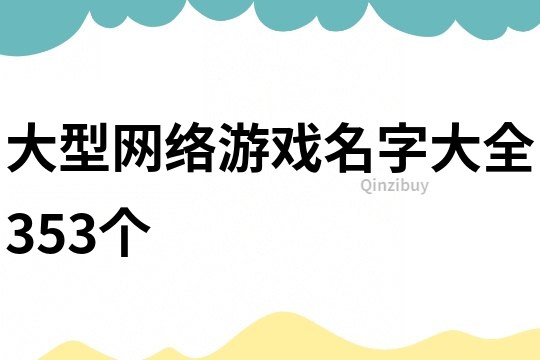 大型网络游戏名字大全353个

Qinzibuy